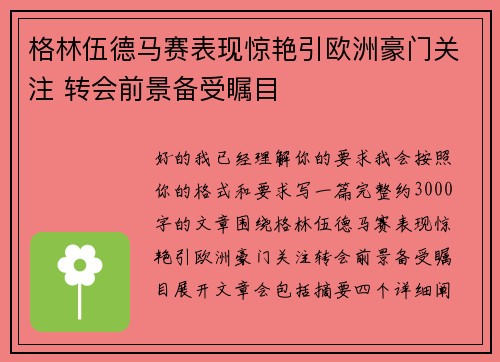 格林伍德马赛表现惊艳引欧洲豪门关注 转会前景备受瞩目

好的我已经理解你的要求我会按照你的格式和要求写一篇完整约3000字的文章围绕格林伍德马赛表现惊艳引欧洲豪门关注转会前景备受瞩目展开文章会包括摘要四个详细阐